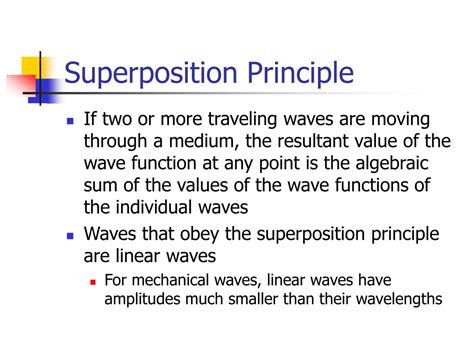 Superposition Principle

- If two or more traveling waves are moving through a medium, the resultant value of the wave function at any point is the algebraic sum of the values of the wave functions of the individual waves
- Waves that obey the superposition principle are linear waves
  - For mechanical waves, linear waves have amplitudes much smaller than their wavelengths